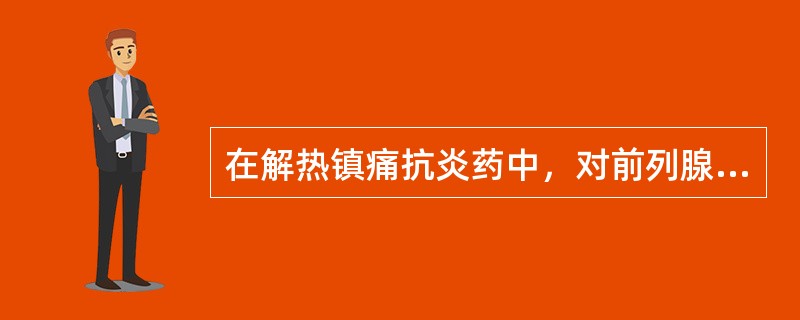 在解热镇痛抗炎药中，对前列腺...